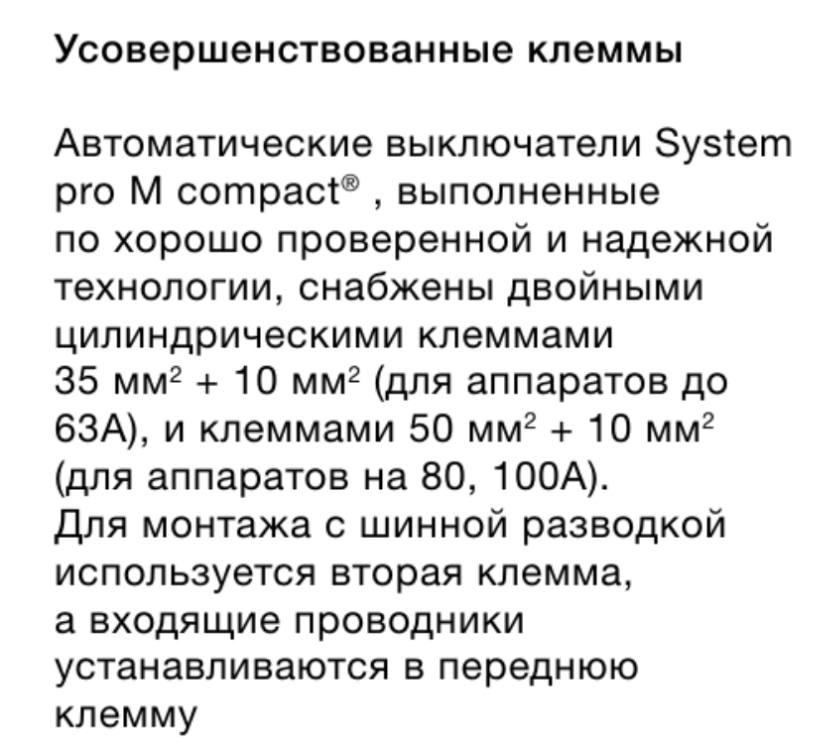 Усовершенствованные клеммы

Автоматические выключатели System pro M compact® , выполненные по хорошо проверенной и надежной технологии, снабжены двойными цилиндрическими клеммами 35 мм$^2$ + 10 мм$^2$ (для аппаратов до 63А), и клеммами 50 мм$^2$ + 10 мм$^2$ (для аппаратов на 80, 100А). Для монтажа с шинной разводкой используется вторая клемма, а входящие проводники устанавливаются в переднюю клемму